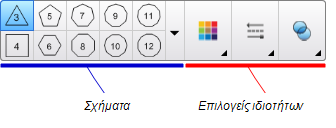 3 5 7 9 11
4 6 8 10 12

Σχήματα

Επιλογείς ιδιοτήτων